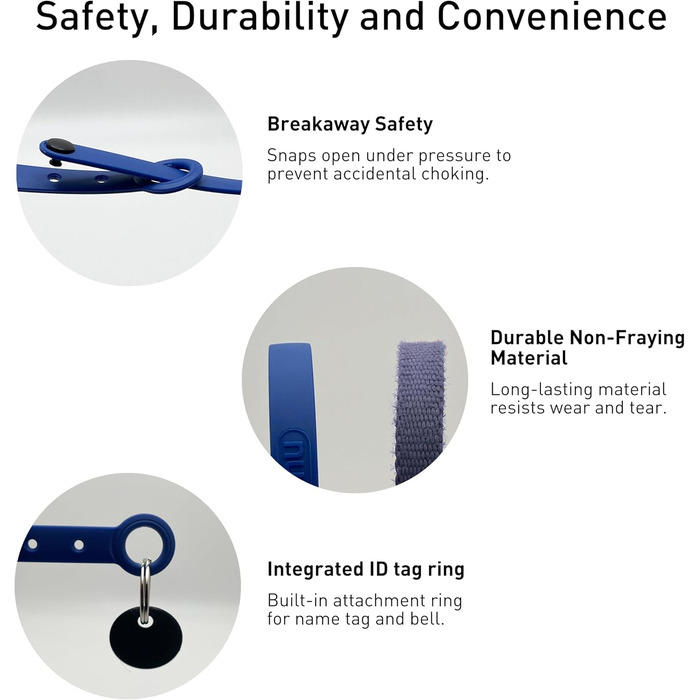 Safety, Durability and Convenience

Breakaway Safety
Snaps open under pressure to prevent accidental choking.

Durable Non-Fraying Material
Long-lasting material resists wear and tear.

Integrated ID tag ring
Built-in attachment ring for name tag and bell.